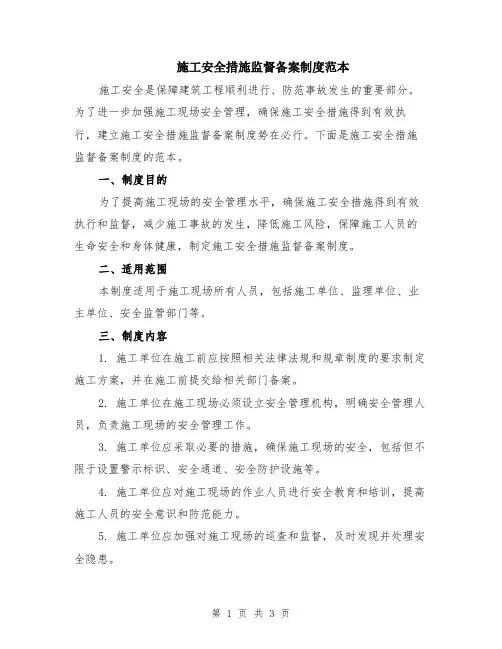 施工安全措施监督备案制度范本

施工安全是保障建筑工程顺利进行、防范事故发生的重要部分。为了进一步加强施工现场安全管理，确保施工安全措施得到有效执行，建立施工安全措施监督备案制度势在必行。下面是施工安全措施监督备案制度的范本。

一、制度目的

为了提高施工现场的安全管理水平，确保施工安全措施得到有效执行和监督，减少施工事故的发生，降低施工风险，保障施工人员的生命安全和身体健康，制定施工安全措施监督备案制度。

二、适用范围

本制度适用于施工现场所有人员，包括施工单位、监理单位、业主单位、安全监管部门等。

三、制度内容

1. 施工单位在施工前应按照相关法律法规和规章制度的要求制定施工方案，并在施工前提交给相关部门备案。

2. 施工单位在施工现场必须设立安全管理机构，明确安全管理人员，负责施工现场的安全管理工作。

3. 施工单位应采取必要的措施，确保施工现场的安全，包括但不限于设置警示标识、安全通道、安全防护设施等。

4. 施工单位应对施工现场的作业人员进行安全教育和培训，提高施工人员的安全意识和防范能力。

5. 施工单位应加强对施工现场的巡查和监督，及时发现并处理安全隐患。

第 1 页 共 3 页